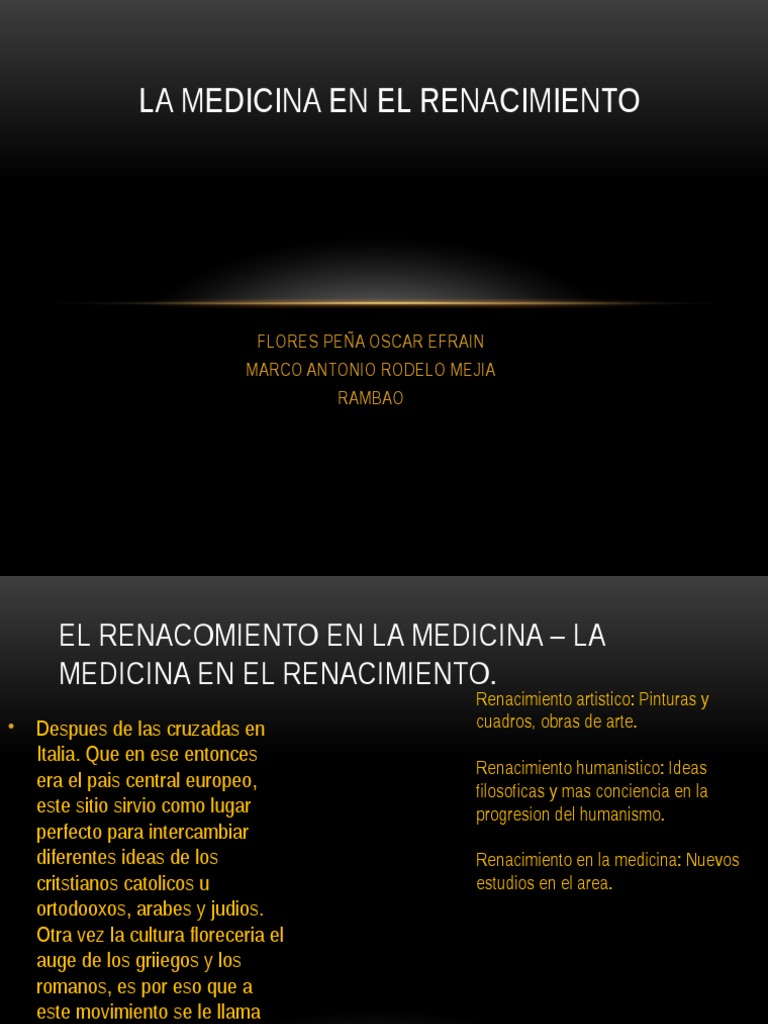 LA MEDICINA EN EL RENACIMIENTO

FLORES PEÑA OSCAR EFRAIN
MARCO ANTONIO RODELO MEJIA
RAMBAO

EL RENACOMIENTO EN LA MEDICINA – LA MEDICINA EN EL RENACIMIENTO.

• Despues de las cruzadas en Italia. Que en ese entonces era el pais central europeo, este sitio sirvio como lugar perfecto para intercambiar diferentes ideas de los critstianos catolicos u ortodooxos, arabes y judios. Otra vez la cultura floreceria el auge de los griiegos y los romanos, es por eso que a este movimiento se le llama

Renacimiento artistico: Pinturas y cuadros, obras de arte.

Renacimiento humanistico: Ideas filosoficas y mas conciencia en la progresion del humanismo.

Renacimiento en la medicina: Nuevos estudios en el area.